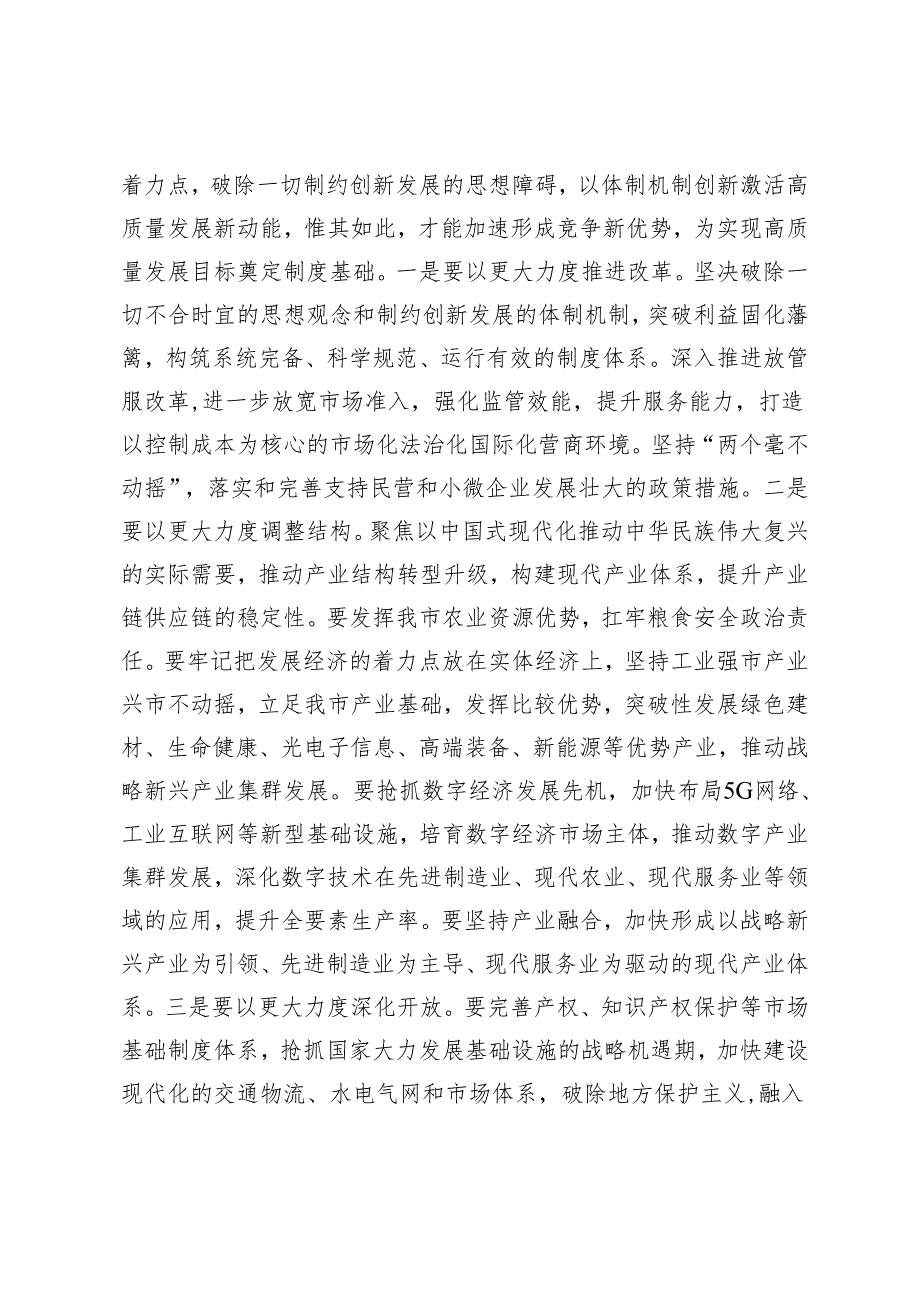 着力点，破除一切制约创新发展的思想障碍，以体制机制创新激活高质量发展新动能，惟其如此，才能加速形成竞争新优势，为实现高质量发展目标奠定制度基础。一是要以更大力度推进改革。坚决破除一切不合时宜的思想观念和制约创新发展的体制机制，突破利益固化藩篱，构筑系统完备、科学规范、运行有效的制度体系。深入推进放管服改革,进一步放宽市场准入，强化监管效能，提升服务能力，打造以控制成本为核心的市场化法治化国际化营商环境。坚持“两个毫不动摇”，落实和完善支持民营和小微企业发展壮大的政策措施。二是要以更大力度调整结构。聚焦以中国式现代化推动中华民族伟大复兴的实际需要，推动产业结构转型升级，构建现代产业体系，提升产业链供应链的稳定性。要发挥我市农业资源优势，扛牢粮食安全政治责任。要牢记把发展经济的着力点放在实体经济上，坚持工业强市产业兴市不动摇，立足我市产业基础，发挥比较优势，突破性发展绿色建材、生命健康、光电子信息、高端装备、新能源等优势产业，推动战略新兴产业集群发展。要抢抓数字经济发展先机，加快布局5G网络、工业互联网等新型基础设施，培育数字经济市场主体，推动数字产业集群发展，深化数字技术在先进制造业、现代农业、现代服务业等领域的应用，提升全要素生产率。要坚持产业融合，加快形成以战略新兴产业为引领、先进制造业为主导、现代服务业为驱动的现代产业体系。三是要以更大力度深化开放。要完善产权、知识产权保护等市场基础制度体系，抢抓国家大力发展基础设施的战略机遇期，加快建设现代化的交通物流、水电气网和市场体系，破除地方保护主义,融入